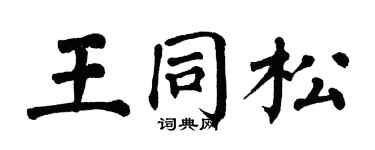 王同松

词典网